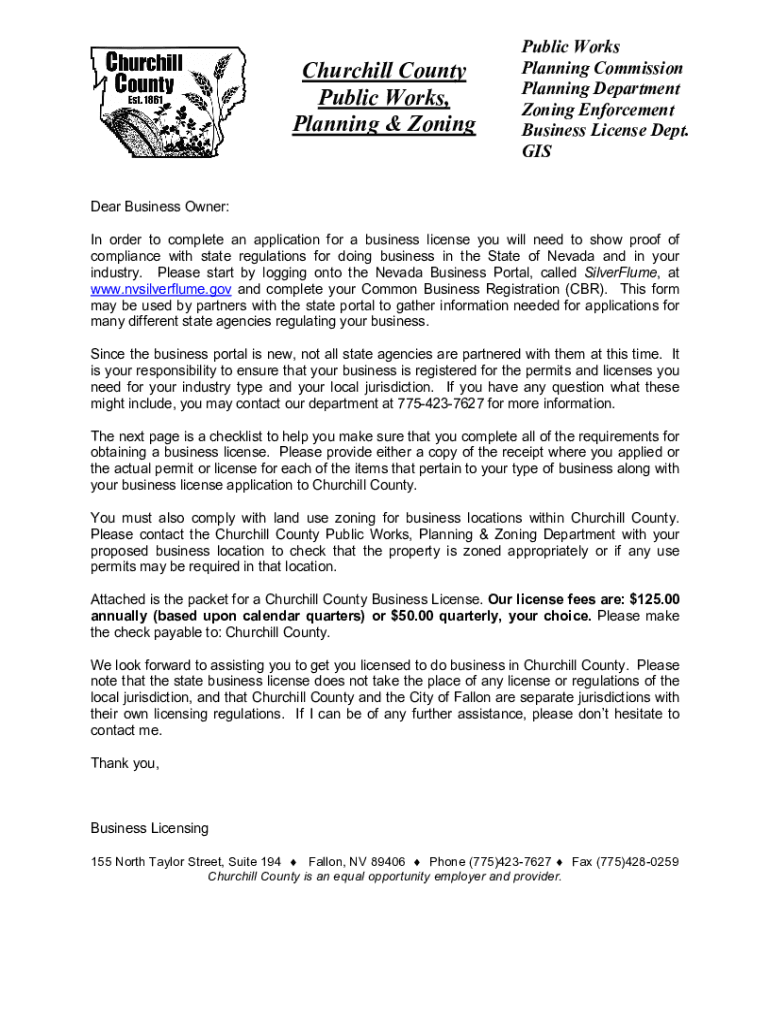 Churchill County Est. 1861

Churchill County Public Works, Planning & Zoning

Public Works
Planning Commission
Planning Department
Zoning Enforcement
Business License Dept.
GIS

Dear Business Owner:

In order to complete an application for a business license you will need to show proof of compliance with state regulations for doing business in the State of Nevada and in your industry. Please start by logging onto the Nevada Business Portal, called SilverFlume, at www.nvsilverflume.gov and complete your Common Business Registration (CBR). This form may be used by partners with the state portal to gather information needed for applications for many different state agencies regulating your business.

Since the business portal is new, not all state agencies are partnered with them at this time. It is your responsibility to ensure that your business is registered for the permits and licenses you need for your industry type and your local jurisdiction. If you have any question what these might include, you may contact our department at 775-423-7627 for more information.

The next page is a checklist to help you make sure that you complete all of the requirements for obtaining a business license. Please provide either a copy of the receipt where you applied or the actual permit or license for each of the items that pertain to your type of business along with your business license application to Churchill County.

You must also comply with land use zoning for business locations within Churchill County. Please contact the Churchill County Public Works, Planning & Zoning Department with your proposed business location to check that the property is zoned appropriately or if any use permits may be required in that location.

Attached is the packet for a Churchill County Business License. Our license fees are: $125.00 annually (based upon calendar quarters) or $50.00 quarterly, your choice. Please make the check payable to: Churchill County.

We look forward to assisting you to get you licensed to do business in Churchill County. Please note that the state business license does not take the place of any license or regulations of the local jurisdiction, and that Churchill County and the City of Fallon are separate jurisdictions with their own licensing regulations. If I can be of any further assistance, please don't hesitate to contact me.

Thank you,

Business Licensing

155 North Taylor Street, Suite 194 ♦ Fallon, NV 89406 ♦ Phone (775)423-7627 ♦ Fax (775)428-0259
Churchill County is an equal opportunity employer and provider.